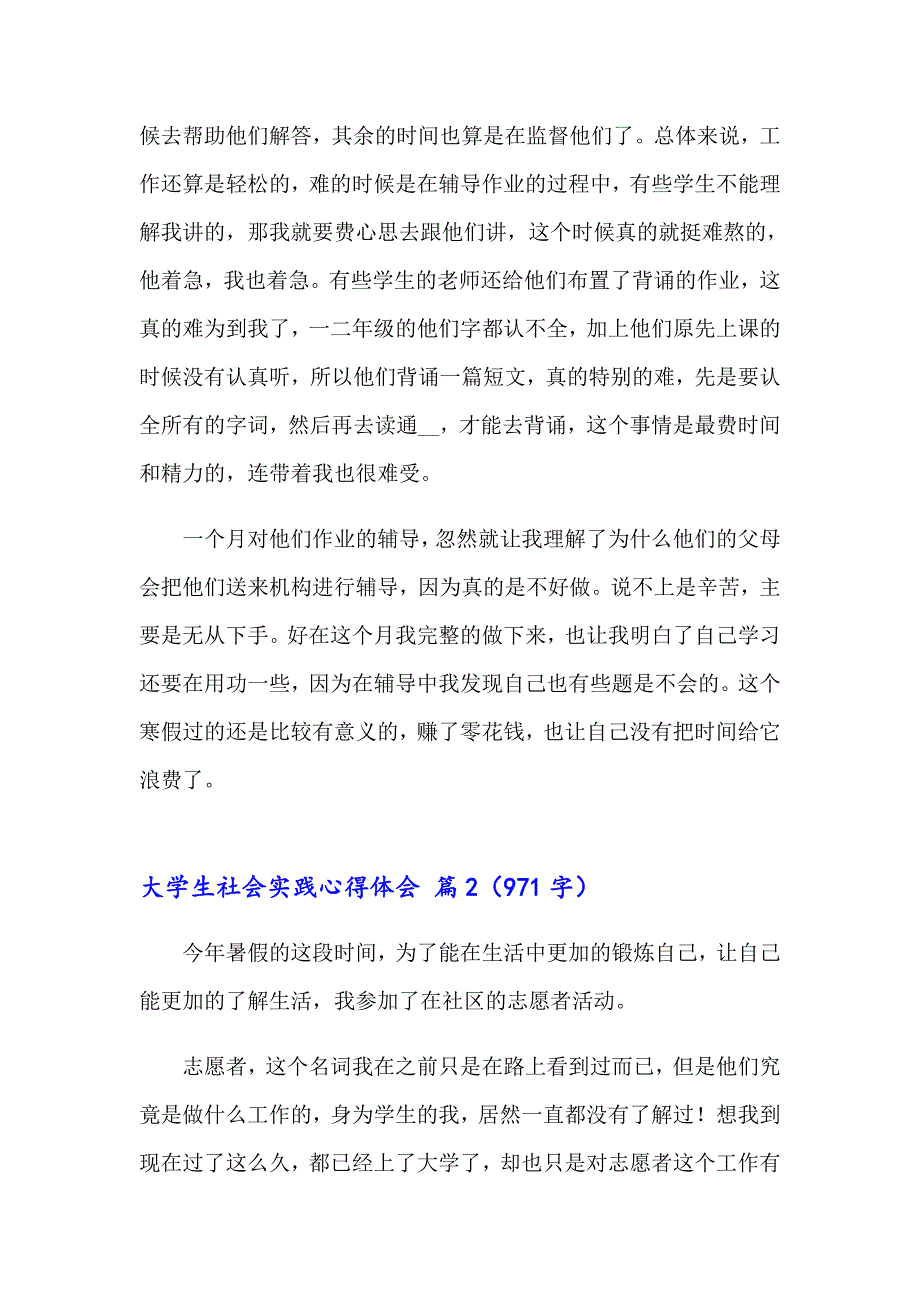 候去帮助他们解答，其余的时间也算是在监督他们了。总体来说，工作还算是轻松的，难的时候是在辅导作业的过程中，有些学生不能理解我讲的，那我就要费心思去跟他们讲，这个时候真的就挺难熬的，他着急，我也着急。有些学生的老师还给他们布置了背诵的作业，这真的难为到我了，一二年级的他们字都认不全，加上他们原先上课的时候没有认真听，所以他们背诵一篇短文，真的特别的难，先是要认全所有的字词，然后再去读通__，才能去背诵，这个事情是最费时间和精力的，连带着我也很难受。

一个月对他们作业的辅导，忽然就让我理解了为什么他们的父母会把他们送来机构进行辅导，因为真的是不好做。说不上是辛苦，主要是无从下手。好在这个月我完整的做下来，也让我明白了自己学习还要在用功一些，因为在辅导中我发现自己也有些题是不会的。这个寒假过的还是比较有意义的，赚了零花钱，也让自己没有把时间给它浪费了。

大学生社会实践心得体会 篇2（971字）

今年暑假的这段时间，为了能在生活中更加的锻炼自己，让自己能更加的了解生活，我参加了在社区的志愿者活动。

志愿者，这个名词我在之前只是在路上看到过而已，但是他们究竟是做什么工作的，身为学生的我，居然一直都没有了解过！想我到现在过了这么久，都已经上了大学了，却也只是对志愿者这个工作有